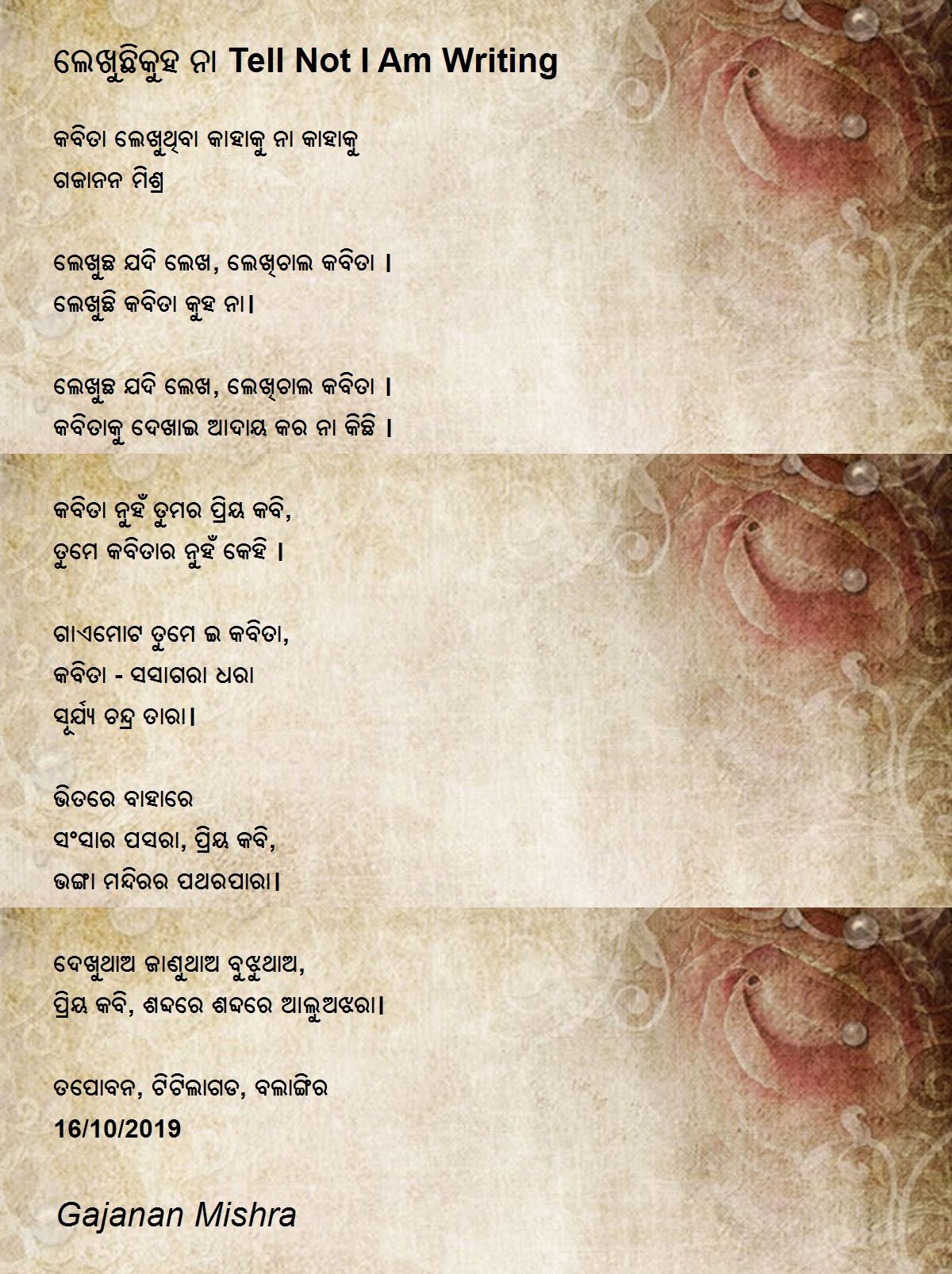 ଲେଖୁଛିକୁହ ନା Tell Not I Am Writing

କବିତା ଲେଖୁଥିବା କାହାକୁ ନା କାହାକୁ
ଗଜାନନ ମିଶ୍ର

ଲେଖୁଛ ଯଦି ଲେଖ, ଲେଖିଚାଲ କବିତା ।
ଲେଖୁଛି କବିତା କୁହ ନା।

ଲେଖୁଛ ଯଦି ଲେଖ, ଲେଖିଚାଲ କବିତା ।
କବିତାକୁ ଦେଖାଇ ଆଦାୟ କର ନା କିଛି ।

କବିତା ନୁହଁ ତୁମର ପ୍ରିୟ କବି,
ତୁମେ କବିତାର ନୁହଁ କେହି ।

ଗାଏମୋଟ ତୁମେ ଇ କବିତା,
କବିତା - ସସାଗରା ଧରା
ସୂର୍ଯ୍ୟ ଚନ୍ଦ୍ର ତାରା।

ଭିତରେ ବାହାରେ
ସଂସାର ପସରା, ପ୍ରିୟ କବି,
ଭଙ୍ଗା ମନ୍ଦିରର ପଥରପାରା।

ଦେଖୁଥାଅ ଜାଣୁଥାଅ ବୁଝୁଥାଅ,
ପ୍ରିୟ କବି, ଶବ୍ଦରେ ଶବ୍ଦରେ ଆଲୁଅଝରା।

ତପୋବନ, ଟିଟିଲାଗଡ, ବଲାଙ୍ଗିର
16/10/2019

Gajanan Mishra